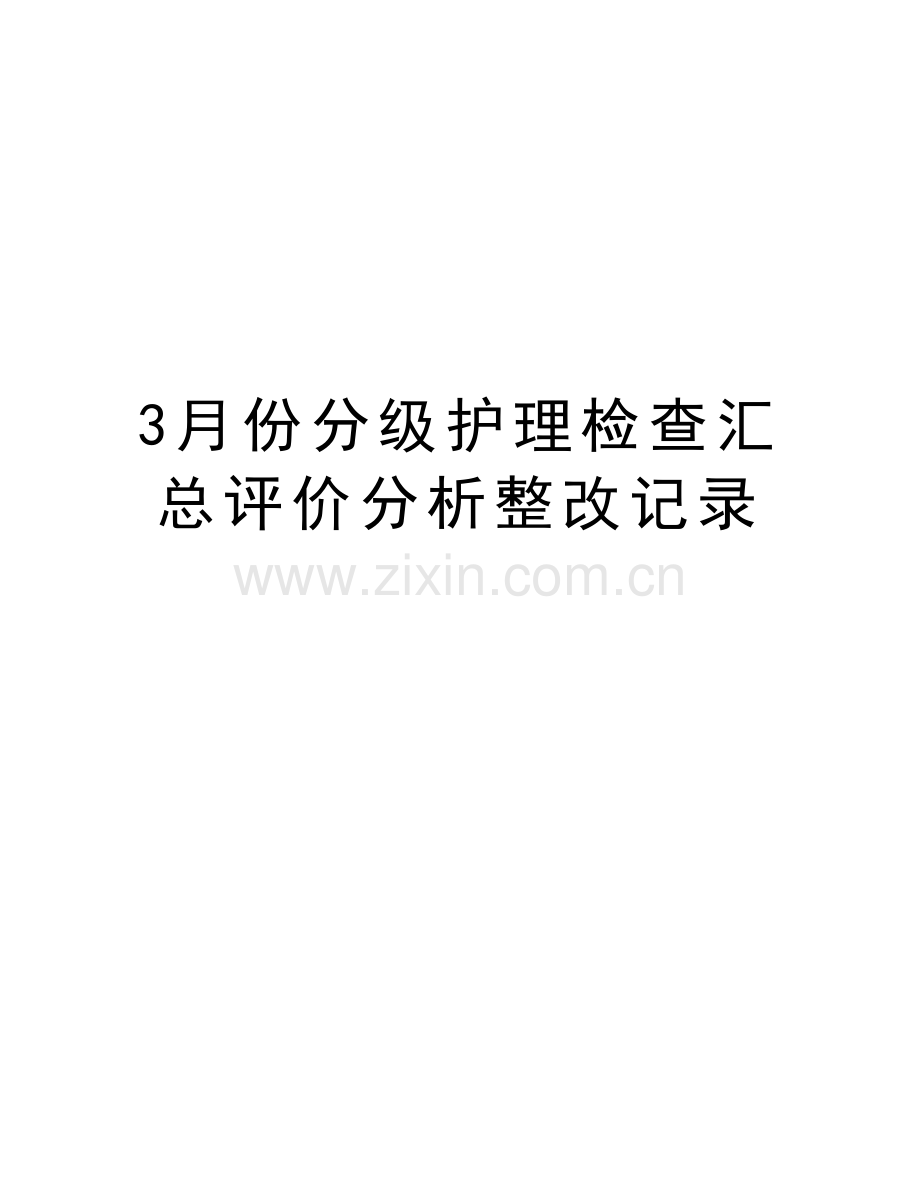 3月份分级护理检查汇总评价分析整改记录

www.zixin.com.cn